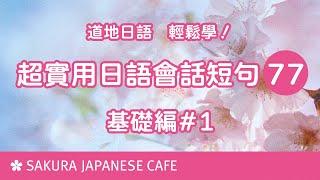 道地日語　輕鬆學！

超實用日語會話短句 77

基礎編＃1

SAKURA JAPANESE CAFE